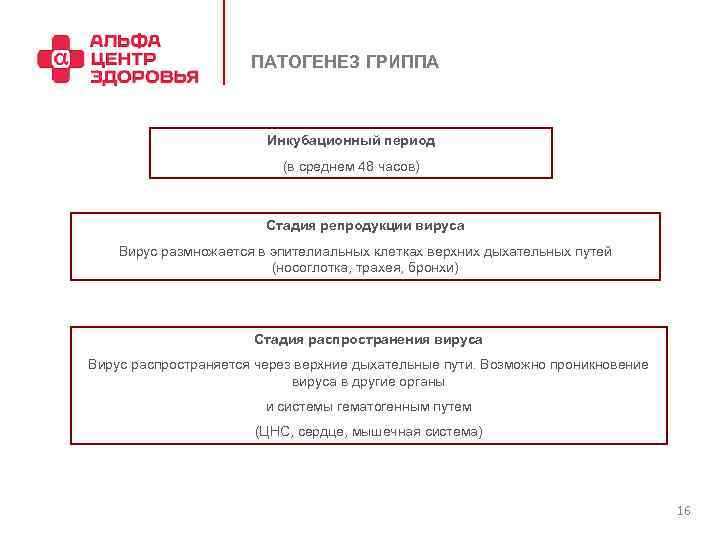 α АЛЬФА ЦЕНТР ЗДОРОВЬЯ

ПАТОГЕНЕЗ ГРИППА

Инкубационный период

(в среднем 48 часов)

Стадия репродукции вируса

Вирус размножается в эпителиальных клетках верхних дыхательных путей (носоглотка, трахея, бронхи)

Стадия распространения вируса

Вирус распространяется через верхние дыхательные пути. Возможно проникновение вируса в другие органы

и системы гематогенным путем

(ЦНС, сердце, мышечная система)

16